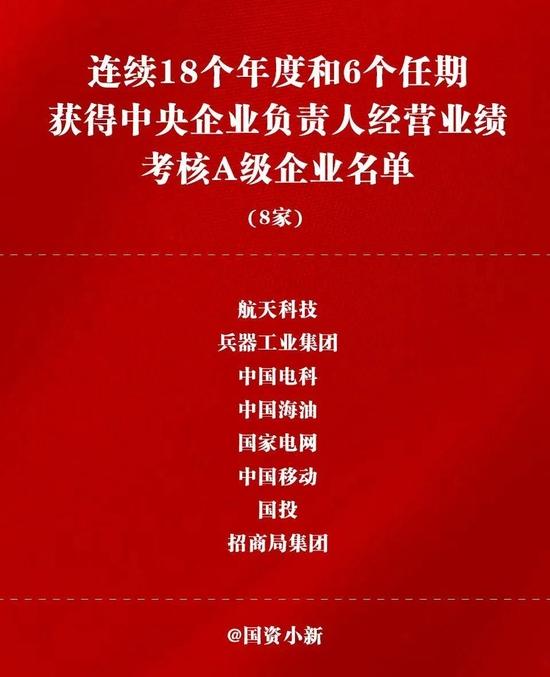 连续18个年度和6个任期
获得中央企业负责人经营业绩
考核A级企业名单

（8家）

航天科技
兵器工业集团
中国电科
中国海油
国家电网
中国移动
国投
招商局集团

@国资小新